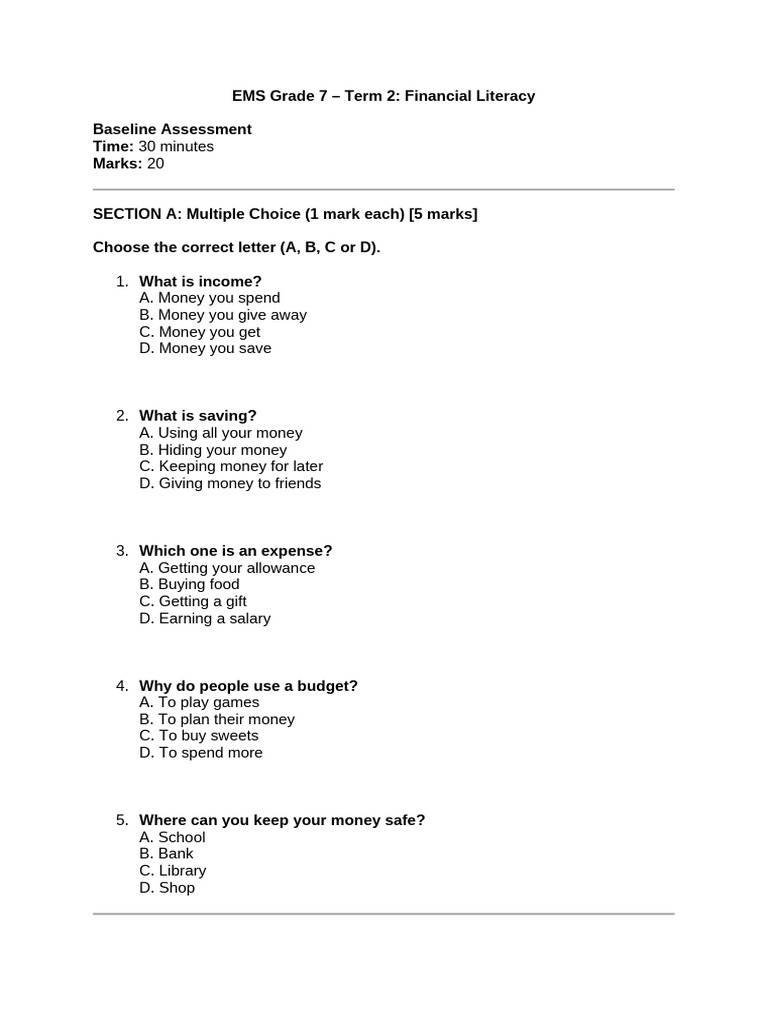 EMS Grade 7 – Term 2: Financial Literacy

Baseline Assessment
Time: 30 minutes
Marks: 20

SECTION A: Multiple Choice (1 mark each) [5 marks]

Choose the correct letter (A, B, C or D).

1. What is income?
A. Money you spend
B. Money you give away
C. Money you get
D. Money you save

2. What is saving?
A. Using all your money
B. Hiding your money
C. Keeping money for later
D. Giving money to friends

3. Which one is an expense?
A. Getting your allowance
B. Buying food
C. Getting a gift
D. Earning a salary

4. Why do people use a budget?
A. To play games
B. To plan their money
C. To buy sweets
D. To spend more

5. Where can you keep your money safe?
A. School
B. Bank
C. Library
D. Shop